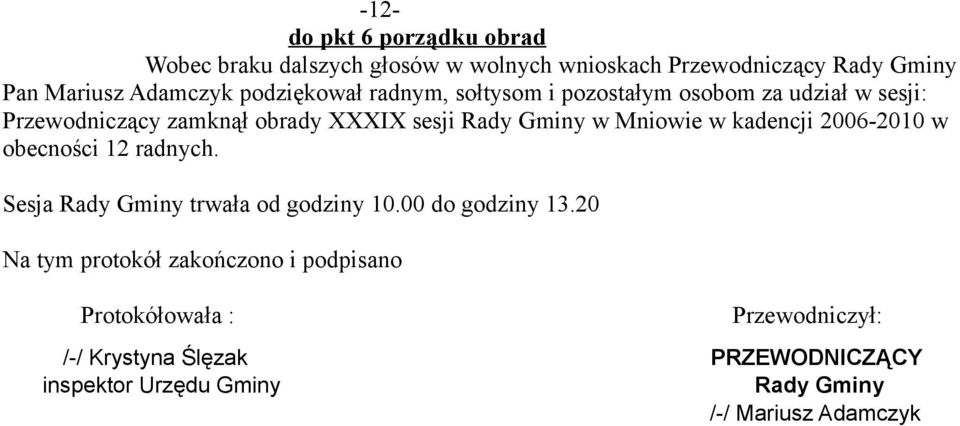 -12-

do pkt 6 porządku obrad

Wobec braku dalszych głosów w wolnych wnioskach Przewodniczący Rady Gminy Pan Mariusz Adamczyk podziękował radnym, sołtysom i pozostałym osobom za udział w sesji: Przewodniczący zamknął obrady XXXIX sesji Rady Gminy w Mniowie w kadencji 2006-2010 w obecności 12 radnych.

Sesja Rady Gminy trwała od godziny 10.00 do godziny 13.20

Na tym protokół zakończono i podpisano

Protokółowała :

/-/ Krystyna Ślęzak
inspektor Urzędu Gminy

Przewodniczył:

PRZEWODNICZĄCY
Rady Gminy
/-/ Mariusz Adamczyk